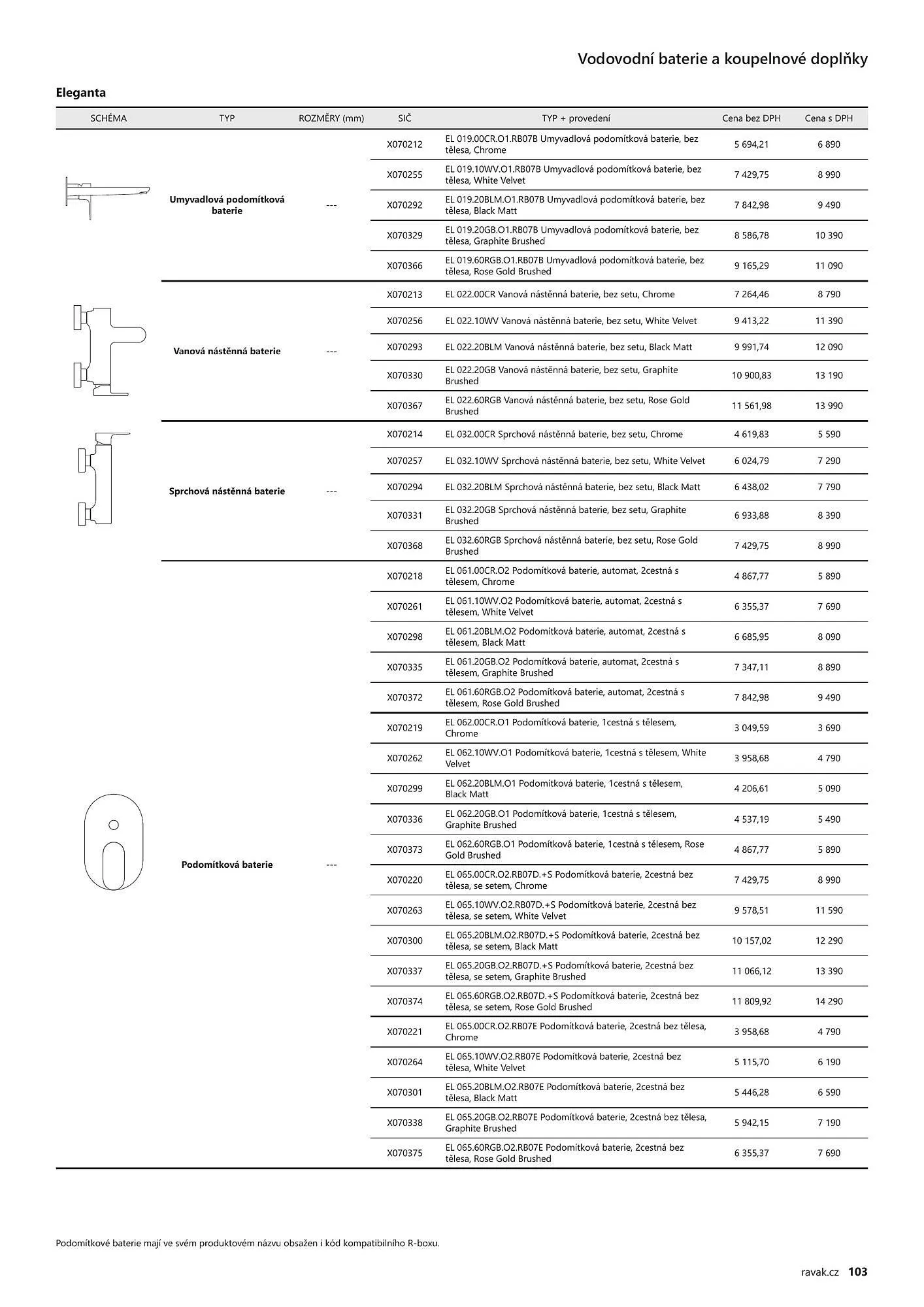 Vodovodní baterie a koupelnové doplňky

Eleganta

| SCHÉMA | TYP | ROZMĚRY (mm) | SIČ | TYP + provedení | Cena bez DPH | Cena s DPH |
|---|---|---|---|---|---|---|
| | Umyvadlová podomítková baterie | --- | X070212 | EL 019.00CR.O1.RB07B Umyvadlová podomítková baterie, bez tělesa, Chrome | 5 694,21 | 6 890 |
| | | | X070255 | EL 019.10WV.O1.RB07B Umyvadlová podomítková baterie, bez tělesa, White Velvet | 7 429,75 | 8 990 |
| | | | X070292 | EL 019.20BLM.O1.RB07B Umyvadlová podomítková baterie, bez tělesa, Black Matt | 7 842,98 | 9 490 |
| | | | X070329 | EL 019.20GB.O1.RB07B Umyvadlová podomítková baterie, bez tělesa, Graphite Brushed | 8 586,78 | 10 390 |
| | | | X070366 | EL 019.60RGB.O1.RB07B Umyvadlová podomítková baterie, bez tělesa, Rose Gold Brushed | 9 165,29 | 11 090 |
| | Vanová nástěnná baterie | --- | X070213 | EL 022.00CR Vanová nástěnná baterie, bez setu, Chrome | 7 264,46 | 8 790 |
| | | | X070256 | EL 022.10WV Vanová nástěnná baterie, bez setu, White Velvet | 9 413,22 | 11 390 |
| | | | X070293 | EL 022.20BLM Vanová nástěnná baterie, bez setu, Black Matt | 9 991,74 | 12 090 |
| | | | X070330 | EL 022.20GB Vanová nástěnná baterie, bez setu, Graphite Brushed | 10 900,83 | 13 190 |
| | | | X070367 | EL 022.60RGB Vanová nástěnná baterie, bez setu, Rose Gold Brushed | 11 561,98 | 13 990 |
| | Sprchová nástěnná baterie | --- | X070214 | EL 032.00CR Sprchová nástěnná baterie, bez setu, Chrome | 4 619,83 | 5 590 |
| | | | X070257 | EL 032.10WV Sprchová nástěnná baterie, bez setu, White Velvet | 6 024,79 | 7 290 |
| | | | X070294 | EL 032.20BLM Sprchová nástěnná baterie, bez setu, Black Matt | 6 438,02 | 7 790 |
| | | | X070331 | EL 032.20GB Sprchová nástěnná baterie, bez setu, Graphite Brushed | 6 933,88 | 8 390 |
| | | | X070368 | EL 032.60RGB Sprchová nástěnná baterie, bez setu, Rose Gold Brushed | 7 429,75 | 8 990 |
| | Podomítková baterie | --- | X070218 | EL 061.00CR.O2 Podomítková baterie, automat, 2cestná s tělesem, Chrome | 4 867,77 | 5 890 |
| | | | X070261 | EL 061.10WV.O2 Podomítková baterie, automat, 2cestná s tělesem, White Velvet | 6 355,37 | 7 690 |
| | | | X070298 | EL 061.20BLM.O2 Podomítková baterie, automat, 2cestná s tělesem, Black Matt | 6 685,95 | 8 090 |
| | | | X070335 | EL 061.20GB.O2 Podomítková baterie, automat, 2cestná s tělesem, Graphite Brushed | 7 347,11 | 8 890 |
| | | | X070372 | EL 061.60RGB.O2 Podomítková baterie, automat, 2cestná s tělesem, Rose Gold Brushed | 7 842,98 | 9 490 |
| | | | X070219 | EL 062.00CR.O1 Podomítková baterie, 1cestná s tělesem, Chrome | 3 049,59 | 3 690 |
| | | | X070262 | EL 062.10WV.O1 Podomítková baterie, 1cestná s tělesem, White Velvet | 3 958,68 | 4 790 |
| | | | X070299 | EL 062.20BLM.O1 Podomítková baterie, 1cestná s tělesem, Black Matt | 4 206,61 | 5 090 |
| | | | X070336 | EL 062.20GB.O1 Podomítková baterie, 1cestná s tělesem, Graphite Brushed | 4 537,19 | 5 490 |
| | | | X070373 | EL 062.60RGB.O1 Podomítková baterie, 1cestná s tělesem, Rose Gold Brushed | 4 867,77 | 5 890 |
| | | | X070220 | EL 065.00CR.O2.RB07D.+S Podomítková baterie, 2cestná bez tělesa, se setem, Chrome | 7 429,75 | 8 990 |
| | | | X070263 | EL 065.10WV.O2.RB07D.+S Podomítková baterie, 2cestná bez tělesa, se setem, White Velvet | 9 578,51 | 11 590 |
| | | | X070300 | EL 065.20BLM.O2.RB07D.+S Podomítková baterie, 2cestná bez tělesa, se setem, Black Matt | 10 157,02 | 12 290 |
| | | | X070337 | EL 065.20GB.O2.RB07D.+S Podomítková baterie, 2cestná bez tělesa, se setem, Graphite Brushed | 11 066,12 | 13 390 |
| | | | X070374 | EL 065.60RGB.O2.RB07D.+S Podomítková baterie, 2cestná bez tělesa, se setem, Rose Gold Brushed | 11 809,92 | 14 290 |
| | | | X070221 | EL 065.00CR.O2.RB07E Podomítková baterie, 2cestná bez tělesa, Chrome | 3 958,68 | 4 790 |
| | | | X070264 | EL 065.10WV.O2.RB07E Podomítková baterie, 2cestná bez tělesa, White Velvet | 5 115,70 | 6 190 |
| | | | X070301 | EL 065.20BLM.O2.RB07E Podomítková baterie, 2cestná bez tělesa, Black Matt | 5 446,28 | 6 590 |
| | | | X070338 | EL 065.20GB.O2.RB07E Podomítková baterie, 2cestná bez tělesa, Graphite Brushed | 5 942,15 | 7 190 |
| | | | X070375 | EL 065.60RGB.O2.RB07E Podomítková baterie, 2cestná bez tělesa, Rose Gold Brushed | 6 355,37 | 7 690 |

Podomítkové baterie mají ve svém produktovém názvu obsažen i kód kompatibilního R-boxu.

ravak.cz 103